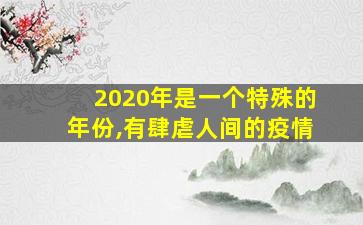 2020年是一个特殊的年份,有肆虐人间的疫情